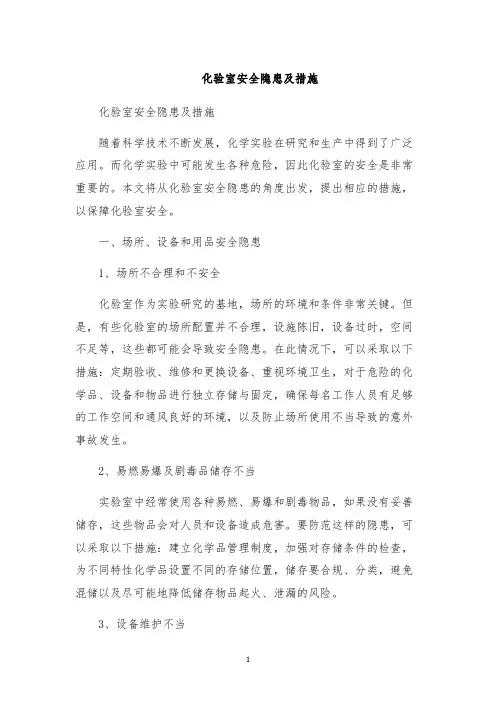 化验室安全隐患及措施

化验室安全隐患及措施

随着科学技术不断发展，化学实验在研究和生产中得到了广泛应用。而化学实验中可能发生各种危险，因此化验室的安全是非常重要的。本文将从化验室安全隐患的角度出发，提出相应的措施，以保障化验室安全。

一、场所、设备和用品安全隐患

1、场所不合理和不安全

化验室作为实验研究的基地，场所的环境和条件非常关键。但是，有些化验室的场所配置并不合理，设施陈旧，设备过时，空间不足等，这些都可能会导致安全隐患。在此情况下，可以采取以下措施：定期验收、维修和更换设备、重视环境卫生，对于危险的化学品、设备和物品进行独立存储与固定，确保每名工作人员有足够的工作空间和通风良好的环境，以及防止场所使用不当导致的意外事故发生。

2、易燃易爆及剧毒品储存不当

实验室中经常使用各种易燃、易爆和剧毒物品，如果没有妥善储存，这些物品会对人员和设备造成危害。要防范这样的隐患，可以采取以下措施：建立化学品管理制度，加强对存储条件的检查，为不同特性化学品设置不同的存储位置，储存要合规、分类，避免混储以及尽可能地降低储存物品起火、泄漏的风险。

3、设备维护不当

1